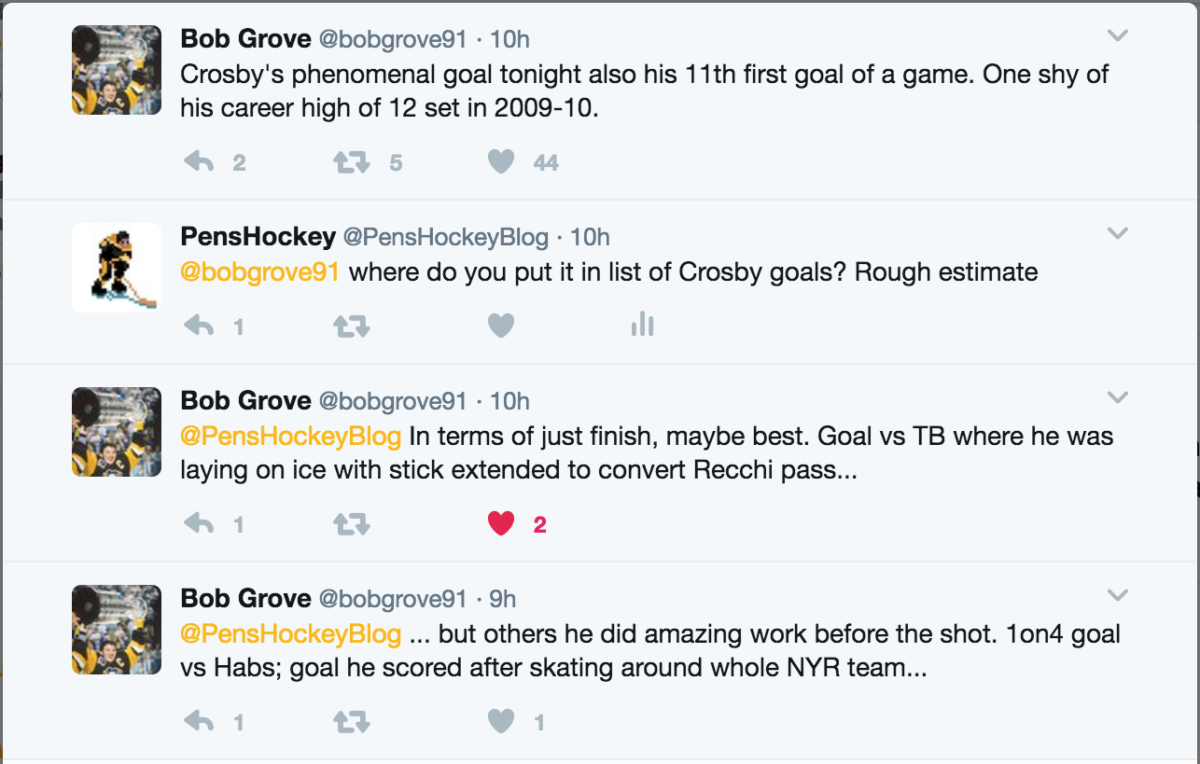 Bob Grove @bobgrove91 · 10h
Crosby's phenomenal goal tonight also his 11th first goal of a game. One shy of his career high of 12 set in 2009-10.

2 5 44

PensHockey @PensHockeyBlog · 10h
@bobgrove91 where do you put it in list of Crosby goals? Rough estimate

1

Bob Grove @bobgrove91 · 10h
@PensHockeyBlog In terms of just finish, maybe best. Goal vs TB where he was laying on ice with stick extended to convert Recchi pass...

1 2

Bob Grove @bobgrove91 · 9h
@PensHockeyBlog ... but others he did amazing work before the shot. 1on4 goal vs Habs; goal he scored after skating around whole NYR team...

1 1